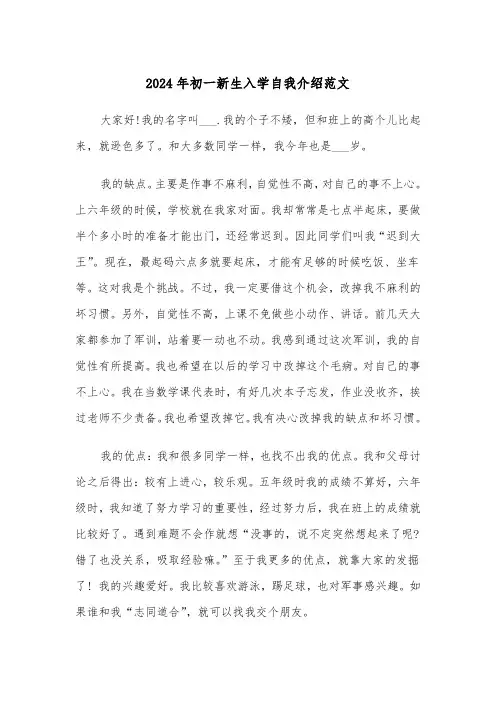 2024年初一新生入学自我介绍范文

大家好!我的名字叫___.我的个子不矮，但和班上的高个儿比起来，就逊色多了。和大多数同学一样，我今年也是___岁。

我的缺点。主要是作事不麻利，自觉性不高，对自己的事不上心。上六年级的时候，学校就在我家对面。我却常常是七点半起床，要做半个多小时的准备才能出门，还经常迟到。因此同学们叫我“迟到大王”。现在，最起码六点多就要起床，才能有足够的时候吃饭、坐车等。这对我是个挑战。不过，我一定要借这个机会，改掉我不麻利的坏习惯。另外，自觉性不高，上课不免做些小动作、讲话。前几天大家都参加了军训，站着要一动也不动。我感到通过这次军训，我的自觉性有所提高。我也希望在以后的学习中改掉这个毛病。对自己的事不上心。我在当数学课代表时，有好几次本子忘发，作业没收齐，挨过老师不少责备。我也希望改掉它。我有决心改掉我的缺点和坏习惯。

我的优点：我和很多同学一样，也找不出我的优点。我和父母讨论之后得出：较有上进心，较乐观。五年级时我的成绩不算好，六年级时，我知道了努力学习的重要性，经过努力后，我在班上的成绩就比较好了。遇到难题不会作就想“没事的，说不定突然想起来了呢?错了也没关系，吸取经验嘛。”至于我更多的优点，就靠大家的发掘了！我的兴趣爱好。我比较喜欢游泳，踢足球，也对军事感兴趣。如果谁和我“志同道合”，就可以找我交个朋友。